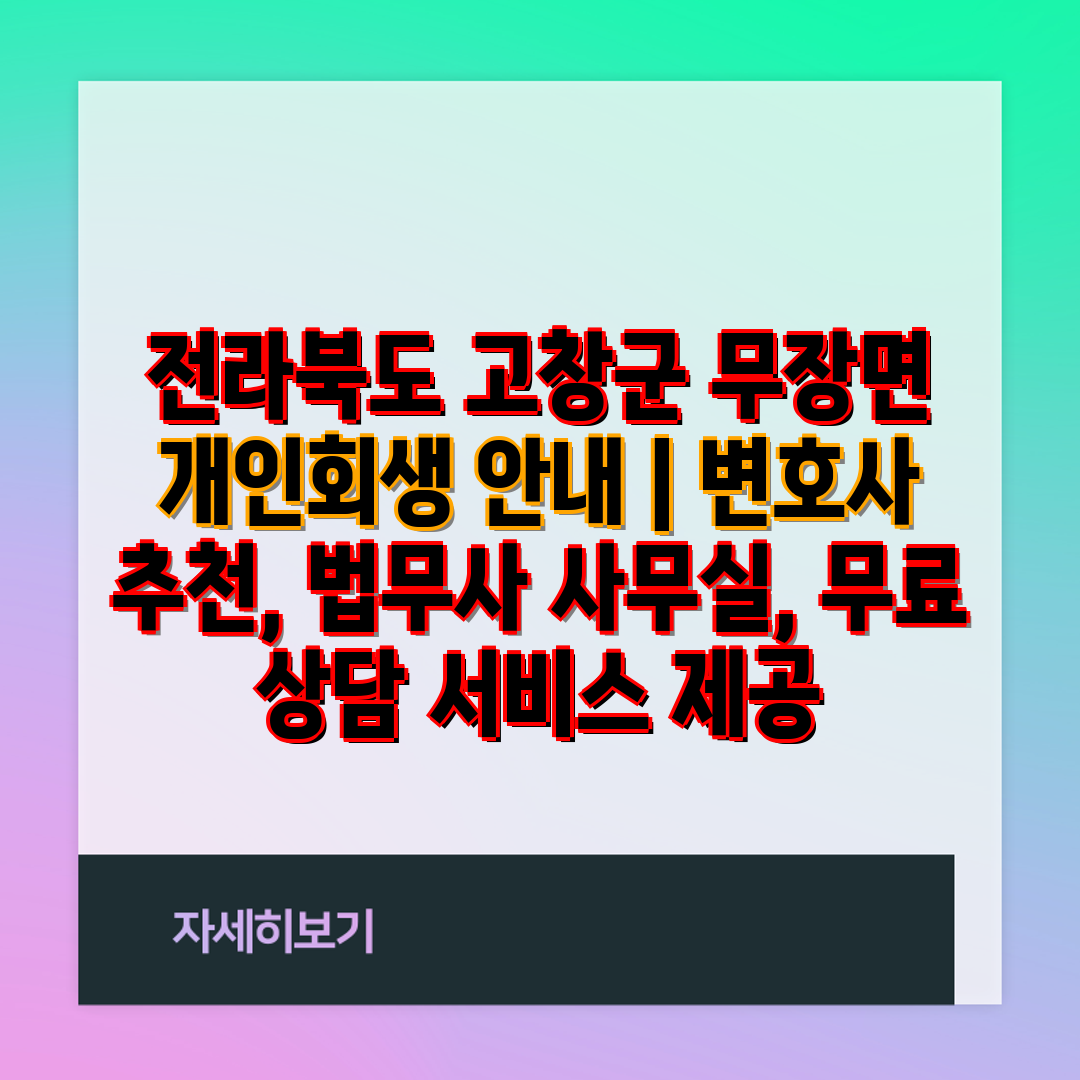 전라북도 고창군 무장면 개인회생 안내 | 변호사 추천, 법무사 사무실, 무료 상담 서비스 제공

자세히보기